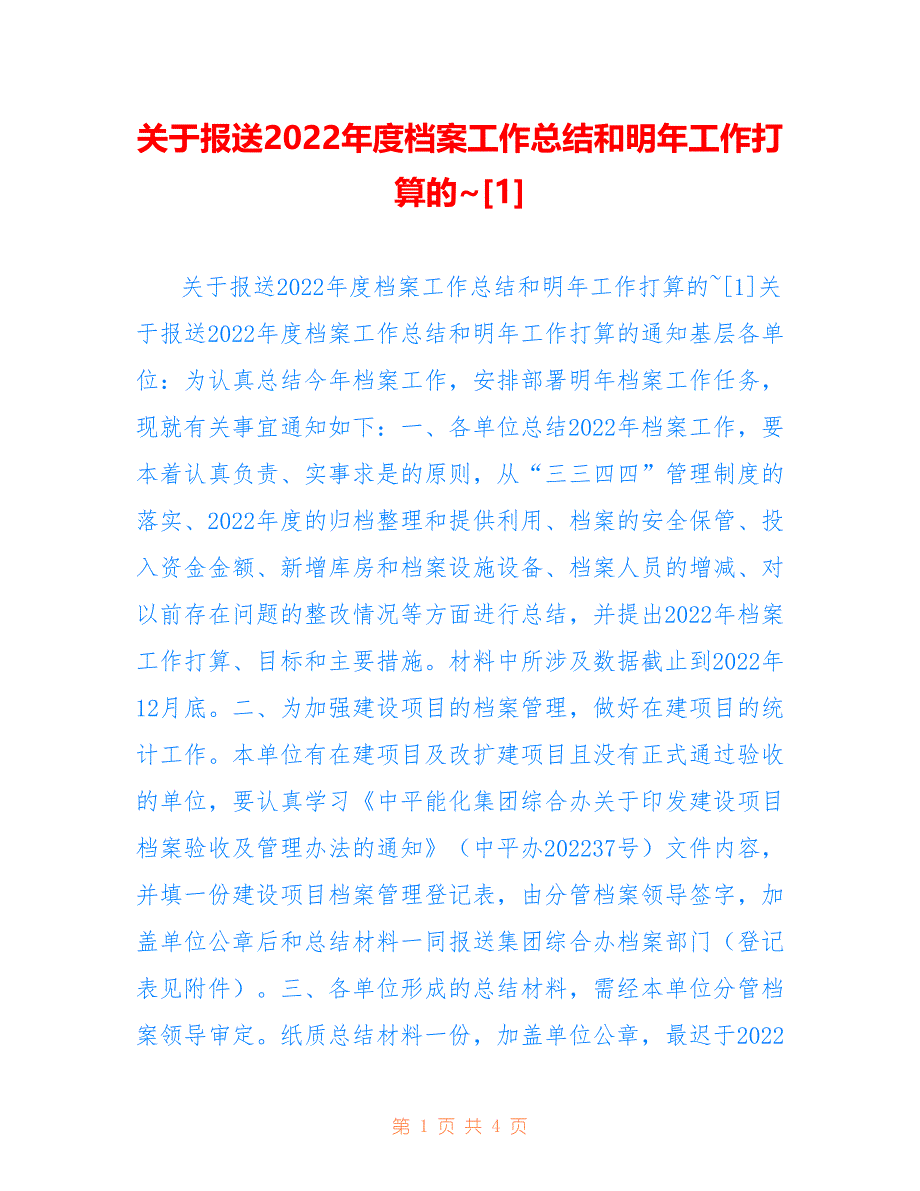 关于报送2022年度档案工作总结和明年工作打算的~[1]

关于报送2022年度档案工作总结和明年工作打算的~[1]关于报送2022年度档案工作总结和明年工作打算的通知基层各单位：为认真总结今年档案工作，安排部署明年档案工作任务，现就有关事宜通知如下：一、各单位总结2022年档案工作，要本着认真负责、实事求是的原则，从“三三四四”管理制度的落实、2022年度的归档整理和提供利用、档案的安全保管、投入资金金额、新增库房和档案设施设备、档案人员的增减、对以前存在问题的整改情况等方面进行总结，并提出2022年档案工作打算、目标和主要措施。材料中所涉及数据截止到2022年12月底。二、为加强建设项目的档案管理，做好在建项目的统计工作。本单位有在建项目及改扩建项目且没有正式通过验收的单位，要认真学习《中平能化集团综合办关于印发建设项目档案验收及管理办法的通知》（中平办202237号）文件内容，并填一份建设项目档案管理登记表，由分管档案领导签字，加盖单位公章后和总结材料一同报送集团综合办档案部门（登记表见附件）。三、各单位形成的总结材料，需经本单位分管档案领导审定。纸质总结材料一份，加盖单位公章，最迟于2022

第 1 页 共 4 页